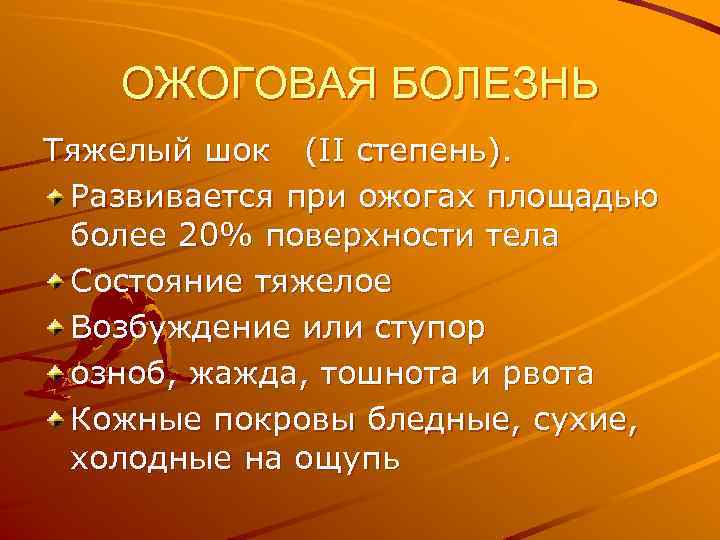 ОЖОГОВАЯ БОЛЕЗНЬ

Тяжелый шок (II степень).

Развивается при ожогах площадью более 20% поверхности тела

Состояние тяжелое

Возбуждение или ступор

озноб, жажда, тошнота и рвота

Кожные покровы бледные, сухие, холодные на ощупь